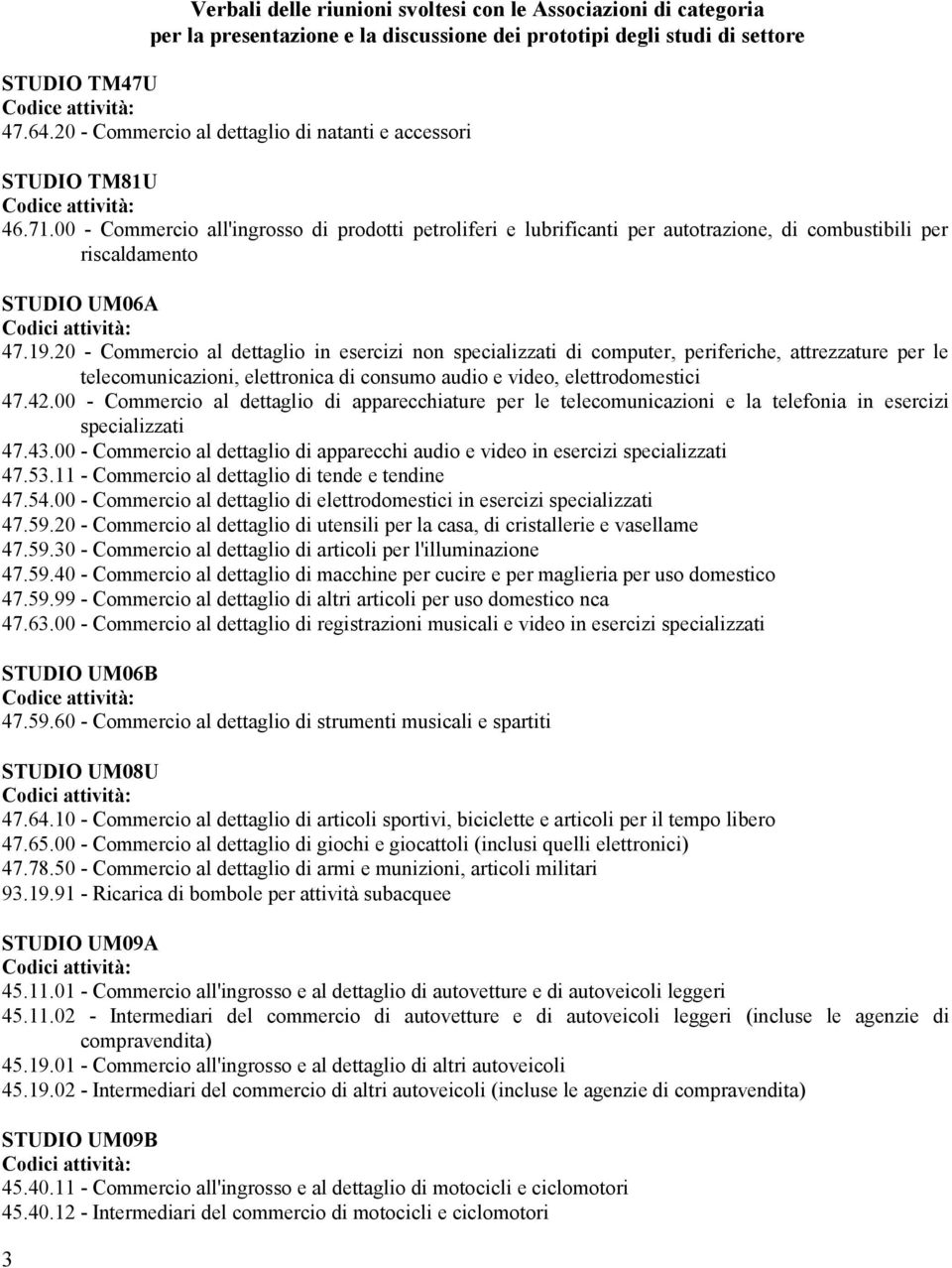 Verbali delle riunioni svoltesi con le Associazioni di categoria
per la presentazione e la discussione dei prototipi degli studi di settore

STUDIO TM47U
Codice attività:
47.64.20 - Commercio al dettaglio di natanti e accessori

STUDIO TM81U
Codice attività:
46.71.00 - Commercio all'ingrosso di prodotti petroliferi e lubrificanti per autotrazione, di combustibili per riscaldamento

STUDIO UM06A
Codici attività:
47.19.20 - Commercio al dettaglio in esercizi non specializzati di computer, periferiche, attrezzature per le telecomunicazioni, elettronica di consumo audio e video, elettrodomestici
47.42.00 - Commercio al dettaglio di apparecchiature per le telecomunicazioni e la telefonia in esercizi specializzati
47.43.00 - Commercio al dettaglio di apparecchi audio e video in esercizi specializzati
47.53.11 - Commercio al dettaglio di tende e tendine
47.54.00 - Commercio al dettaglio di elettrodomestici in esercizi specializzati
47.59.20 - Commercio al dettaglio di utensili per la casa, di cristallerie e vasellame
47.59.30 - Commercio al dettaglio di articoli per l'illuminazione
47.59.40 - Commercio al dettaglio di macchine per cucire e per maglieria per uso domestico
47.59.99 - Commercio al dettaglio di altri articoli per uso domestico nca
47.63.00 - Commercio al dettaglio di registrazioni musicali e video in esercizi specializzati

STUDIO UM06B
Codice attività:
47.59.60 - Commercio al dettaglio di strumenti musicali e spartiti

STUDIO UM08U
Codici attività:
47.64.10 - Commercio al dettaglio di articoli sportivi, biciclette e articoli per il tempo libero
47.65.00 - Commercio al dettaglio di giochi e giocattoli (inclusi quelli elettronici)
47.78.50 - Commercio al dettaglio di armi e munizioni, articoli militari
93.19.91 - Ricarica di bombole per attività subacquee

STUDIO UM09A
Codici attività:
45.11.01 - Commercio all'ingrosso e al dettaglio di autovetture e di autoveicoli leggeri
45.11.02 - Intermediari del commercio di autovetture e di autoveicoli leggeri (incluse le agenzie di compravendita)
45.19.01 - Commercio all'ingrosso e al dettaglio di altri autoveicoli
45.19.02 - Intermediari del commercio di altri autoveicoli (incluse le agenzie di compravendita)

STUDIO UM09B
Codici attività:
45.40.11 - Commercio all'ingrosso e al dettaglio di motocicli e ciclomotori
45.40.12 - Intermediari del commercio di motocicli e ciclomotori

3